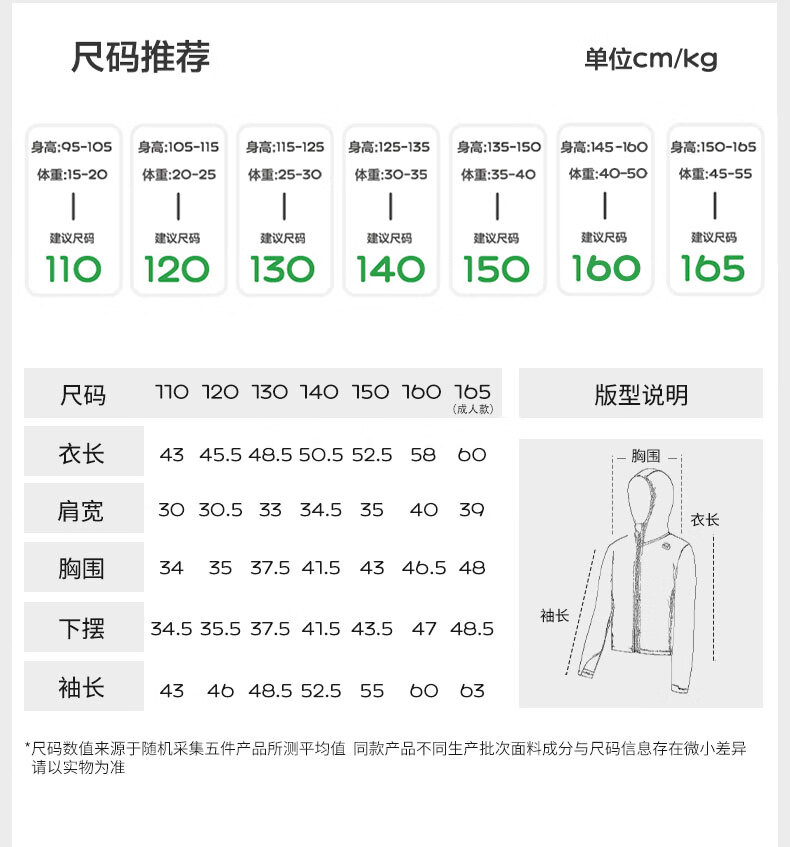 尺码推荐

单位cm/kg

身高:95-105
体重:15-20
建议尺码
110

身高:105-115
体重:20-25
建议尺码
120

身高:115-125
体重:25-30
建议尺码
130

身高:125-135
体重:30-35
建议尺码
140

身高:135-150
体重:35-40
建议尺码
150

身高:145-160
体重:40-50
建议尺码
160

身高:150-165
体重:45-55
建议尺码
165

| 尺码 | 110 | 120 | 130 | 140 | 150 | 160 | 165 (成人款) |
|---|---|---|---|---|---|---|---|
| 衣长 | 43 | 45.5 | 48.5 | 50.5 | 52.5 | 58 | 60 |
| 肩宽 | 30 | 30.5 | 33 | 34.5 | 35 | 40 | 39 |
| 胸围 | 34 | 35 | 37.5 | 41.5 | 43 | 46.5 | 48 |
| 下摆 | 34.5 | 35.5 | 37.5 | 41.5 | 43.5 | 47 | 48.5 |
| 袖长 | 43 | 46 | 48.5 | 52.5 | 55 | 60 | 63 |

版型说明

胸围
衣长
袖长

*尺码数值来源于随机采集五件产品所测平均值 同款产品不同生产批次面料成分与尺码信息存在微小差异 请以实物为准